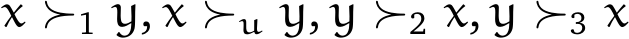 $x \succ_1 y, x \succ_u y, y \succ_2 x, y \succ_3 x$